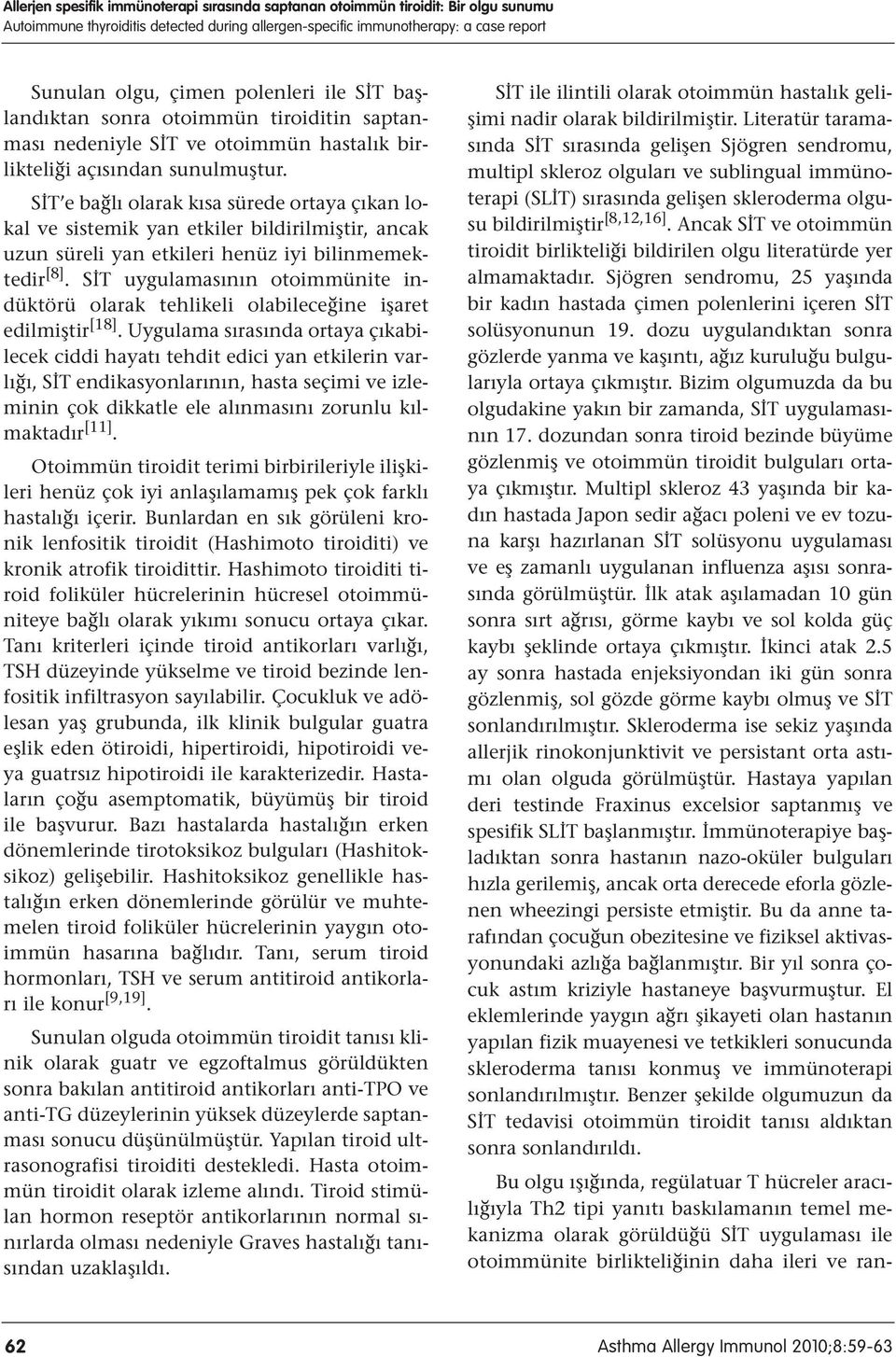 Allerjen spesifik immünoterapi sırasında saptanan otoimmün tiroidit: Bir olgu sunumu
Autoimmune thyroiditis detected during allergen-specific immunotherapy: a case report

Sunulan olgu, çimen polenleri ile SİT başlandıktan sonra otoimmün tiroiditin saptanması nedeniyle SİT ve otoimmün hastalık birlikteliği açısından sunulmuştur.

SİT'e bağlı olarak kısa sürede ortaya çıkan lokal ve sistemik yan etkiler bildirilmiştir, ancak uzun süreli yan etkileri henüz iyi bilinmemektedir$^{[8]}$. SİT uygulamasının otoimmünite indüktörü olarak tehlikeli olabileceğine işaret edilmiştir$^{[18]}$. Uygulama sırasında ortaya çıkabilecek ciddi hayatı tehdit edici yan etkilerin varlığı, SİT endikasyonlarının, hasta seçimi ve izleminin çok dikkatle ele alınmasını zorunlu kılmaktadır$^{[11]}$.

Otoimmün tiroidit terimi birbirileriyle ilişkileri henüz çok iyi anlaşılamamış pek çok farklı hastalığı içerir. Bunlardan en sık görüleni kronik lenfositik tiroidit (Hashimoto tiroiditi) ve kronik atrofik tiroidittir. Hashimoto tiroiditi tiroid foliküler hücrelerinin hücresel otoimmüniteye bağlı olarak yıkımı sonucu ortaya çıkar. Tanı kriterleri içinde tiroid antikorları varlığı, TSH düzeyinde yükselme ve tiroid bezinde lenfositik infiltrasyon sayılabilir. Çocukluk ve adölesan yaş grubunda, ilk klinik bulgular guatra eşlik eden ötiroidi, hipertiroidi, hipotiroidi veya guatrsız hipotiroidi ile karakterizedir. Hastaların çoğu asemptomatik, büyümüş bir tiroid ile başvurur. Bazı hastalarda hastalığın erken dönemlerinde tirotoksikoz bulguları (Hashitoksikoz) gelişebilir. Hashitoksikoz genellikle hastalığın erken dönemlerinde görülür ve muhtemelen tiroid foliküler hücrelerinin yaygın otoimmün hasarına bağlıdır. Tanı, serum tiroid hormonları, TSH ve serum antitiroid antikorları ile konur$^{[9,19]}$.

Sunulan olguda otoimmün tiroidit tanısı klinik olarak guatr ve egzoftalmus görüldükten sonra bakılan antitiroid antikorları anti-TPO ve anti-TG düzeylerinin yüksek düzeylerde saptanması sonucu düşünülmüştür. Yapılan tiroid ultrasonografisi tiroiditi destekledi. Hasta otoimmün tiroidit olarak izleme alındı. Tiroid stimülan hormon reseptör antikorlarının normal sınırlarda olması nedeniyle Graves hastalığı tanısından uzaklaşıldı.

SİT ile ilintili olarak otoimmün hastalık gelişimi nadir olarak bildirilmiştir. Literatür taramasında SİT sırasında gelişen Sjögren sendromu, multipl skleroz olguları ve sublingual immünoterapi (SLİT) sırasında gelişen skleroderma olgusu bildirilmiştir$^{[8,12,16]}$. Ancak SİT ve otoimmün tiroidit birlikteliği bildirilen olgu literatürde yer almamaktadır. Sjögren sendromu, 25 yaşında bir kadın hastada çimen polenlerini içeren SİT solüsyonunun 19. dozu uygulandıktan sonra gözlerde yanma ve kaşıntı, ağız kuruluğu bulgularıyla ortaya çıkmıştır. Bizim olgumuzda da bu olgudakine yakın bir zamanda, SİT uygulamasının 17. dozundan sonra tiroid bezinde büyüme gözlenmiş ve otoimmün tiroidit bulguları ortaya çıkmıştır. Multipl skleroz 43 yaşında bir kadın hastada Japon sedir ağacı poleni ve ev tozuna karşı hazırlanan SİT solüsyonu uygulaması ve eş zamanlı uygulanan influenza aşısı sonrasında görülmüştür. İlk atak aşılamadan 10 gün sonra sırt ağrısı, görme kaybı ve sol kolda güç kaybı şeklinde ortaya çıkmıştır. İkinci atak 2.5 ay sonra hastada enjeksiyondan iki gün sonra gözlenmiş, sol gözde görme kaybı olmuş ve SİT sonlandırılmıştır. Skleroderma ise sekiz yaşında allerjik rinokonjunktivit ve persistant orta astımı olan olguda görülmüştür. Hastaya yapılan deri testinde Fraxinus excelsior saptanmış ve spesifik SLİT başlanmıştır. İmmünoterapiye başladıktan sonra hastanın nazo-oküler bulguları hızla gerilemiş, ancak orta derecede eforla gözlenen wheezingi persiste etmiştir. Bu da anne tarafından çocuğun obezitesine ve fiziksel aktivasyonundaki azlığa bağlanmıştır. Bir yıl sonra çocuk astım kriziyle hastaneye başvurmuştur. El eklemlerinde yaygın ağrı şikayeti olan hastanın yapılan fizik muayenesi ve tetkikleri sonucunda skleroderma tanısı konmuş ve immünoterapi sonlandırılmıştır. Benzer şekilde olgumuzun da SİT tedavisi otoimmün tiroidit tanısı aldıktan sonra sonlandırıldı.

Bu olgu ışığında, regülatuar T hücreler aracılığıyla Th2 tipi yanıtı baskılamanın temel mekanizma olarak görüldüğü SİT uygulaması ile otoimmünite birlikteliğinin daha ileri ve ran-

62 Asthma Allergy Immunol 2010;8:59-63